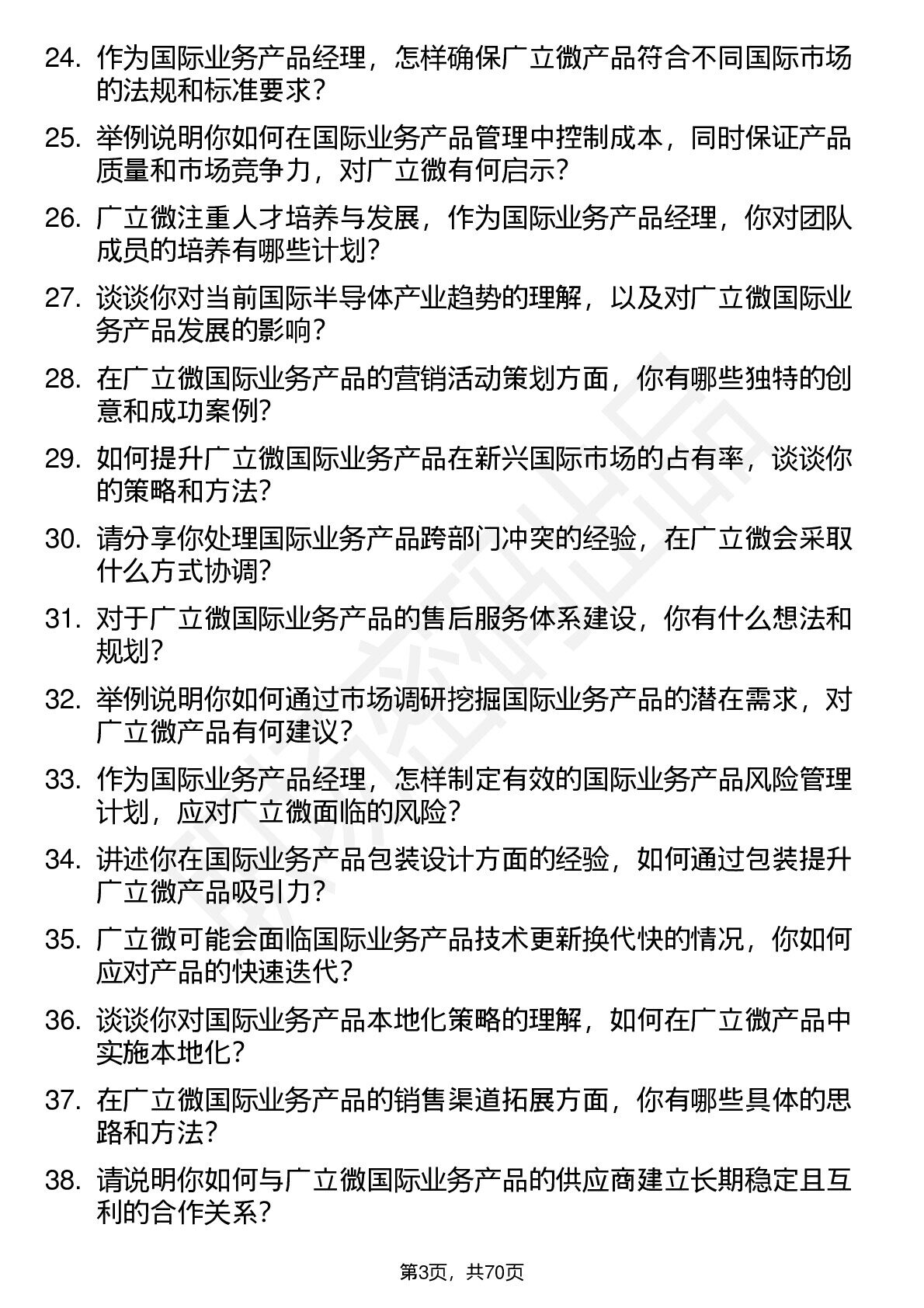 24. 作为国际业务产品经理，怎样确保广立微产品符合不同国际市场的法规和标准要求？

25. 举例说明你如何在国际业务产品管理中控制成本，同时保证产品质量和市场竞争力，对广立微有何启示？

26. 广立微注重人才培养与发展，作为国际业务产品经理，你对团队成员的培养有哪些计划？

27. 谈谈你对当前国际半导体产业趋势的理解，以及对广立微国际业务产品发展的影响？

28. 在广立微国际业务产品的营销活动策划方面，你有哪些独特的创意和成功案例？

29. 如何提升广立微国际业务产品在新兴国际市场的占有率，谈谈你的策略和方法？

30. 请分享你处理国际业务产品跨部门冲突的经验，在广立微会采取什么方式协调？

31. 对于广立微国际业务产品的售后服务体系建设，你有什么想法和规划？

32. 举例说明你如何通过市场调研挖掘国际业务产品的潜在需求，对广立微产品有何建议？

33. 作为国际业务产品经理，怎样制定有效的国际业务产品风险管理计划，应对广立微面临的风险？

34. 讲述你在国际业务产品包装设计方面的经验，如何通过包装提升广立微产品吸引力？

35. 广立微可能会面临国际业务产品技术更新换代快的情况，你如何应对产品的快速迭代？

36. 谈谈你对国际业务产品本地化策略的理解，如何在广立微产品中实施本地化？

37. 在广立微国际业务产品的销售渠道拓展方面，你有哪些具体的思路和方法？

38. 请说明你如何与广立微国际业务产品的供应商建立长期稳定且互利的合作关系？

第3页，共70页